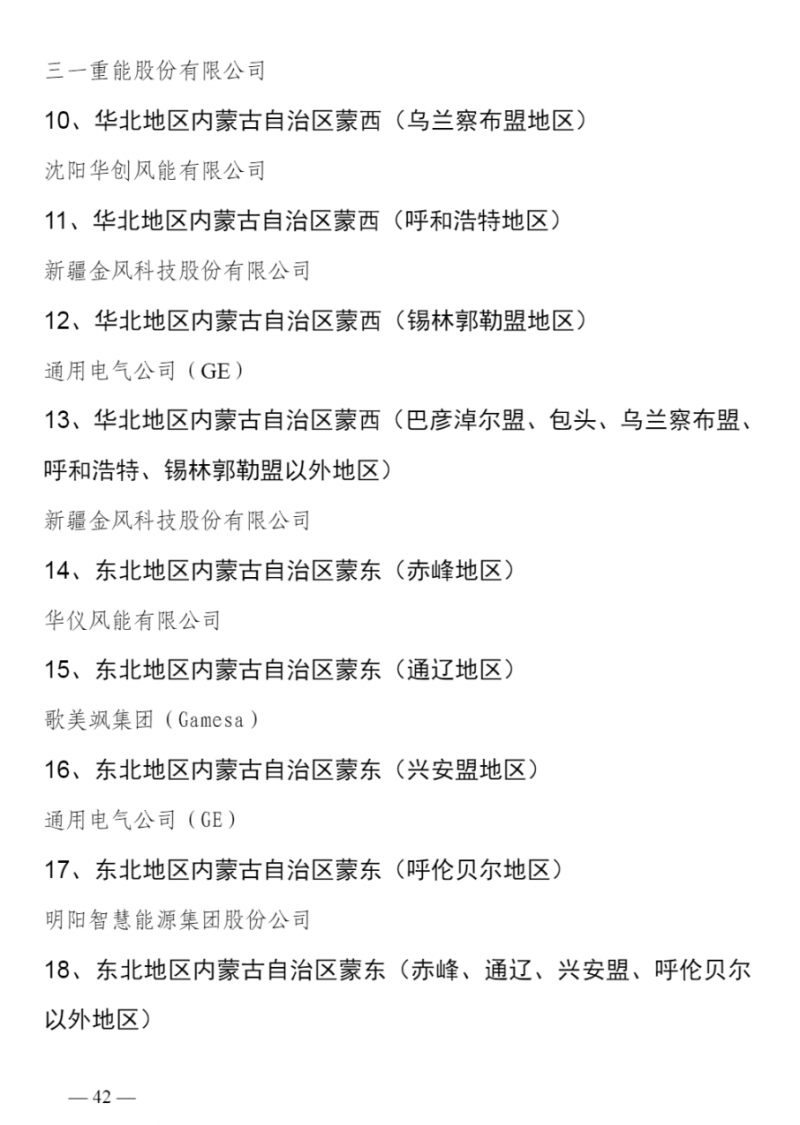 三一重能股份有限公司

10、华北地区内蒙古自治区蒙西（乌兰察布盟地区）

沈阳华创风能有限公司

11、华北地区内蒙古自治区蒙西（呼和浩特地区）

新疆金风科技股份有限公司

12、华北地区内蒙古自治区蒙西（锡林郭勒盟地区）

通用电气公司（GE）

13、华北地区内蒙古自治区蒙西（巴彦淖尔盟、包头、乌兰察布盟、呼和浩特、锡林郭勒盟以外地区）

新疆金风科技股份有限公司

14、东北地区内蒙古自治区蒙东（赤峰地区）

华仪风能有限公司

15、东北地区内蒙古自治区蒙东（通辽地区）

歌美飒集团（Gamesa）

16、东北地区内蒙古自治区蒙东（兴安盟地区）

通用电气公司（GE）

17、东北地区内蒙古自治区蒙东（呼伦贝尔地区）

明阳智慧能源集团股份公司

18、东北地区内蒙古自治区蒙东（赤峰、通辽、兴安盟、呼伦贝尔以外地区）

— 42 —